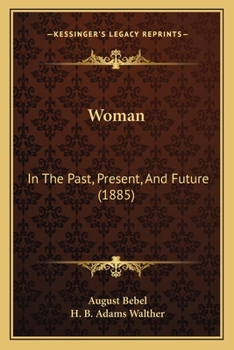 —KESSINGER'S LEGACY REPRINTS—

Woman

In The Past, Present, And Future (1885)

August Bebel
H. B. Adams Walther